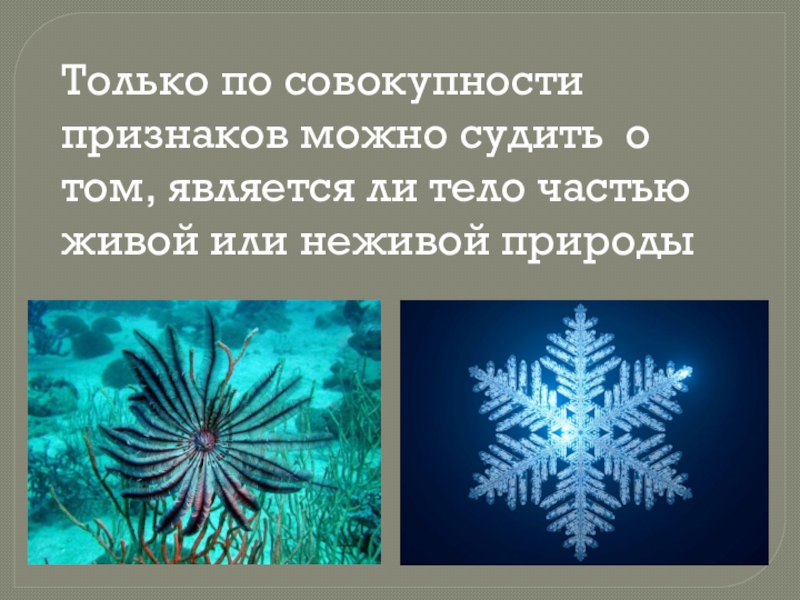 Только по совокупности признаков можно судить о том, является ли тело частью живой или неживой природы